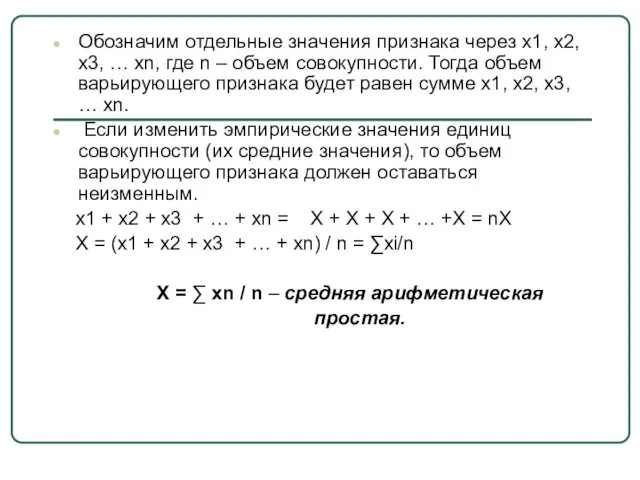 Обозначим отдельные значения признака через x1, x2, x3, … xn, где n – объем совокупности. Тогда объем варьирующего признака будет равен сумме x1, x2, x3, … xn.

Если изменить эмпирические значения единиц совокупности (их средние значения), то объем варьирующего признака должен оставаться неизменным.

x1 + x2 + x3 + … + xn = X + X + X + … +X = nX

X = (x1 + x2 + x3 + … + xn) / n = ∑xi/n

X = ∑ xn / n – средняя арифметическая простая.